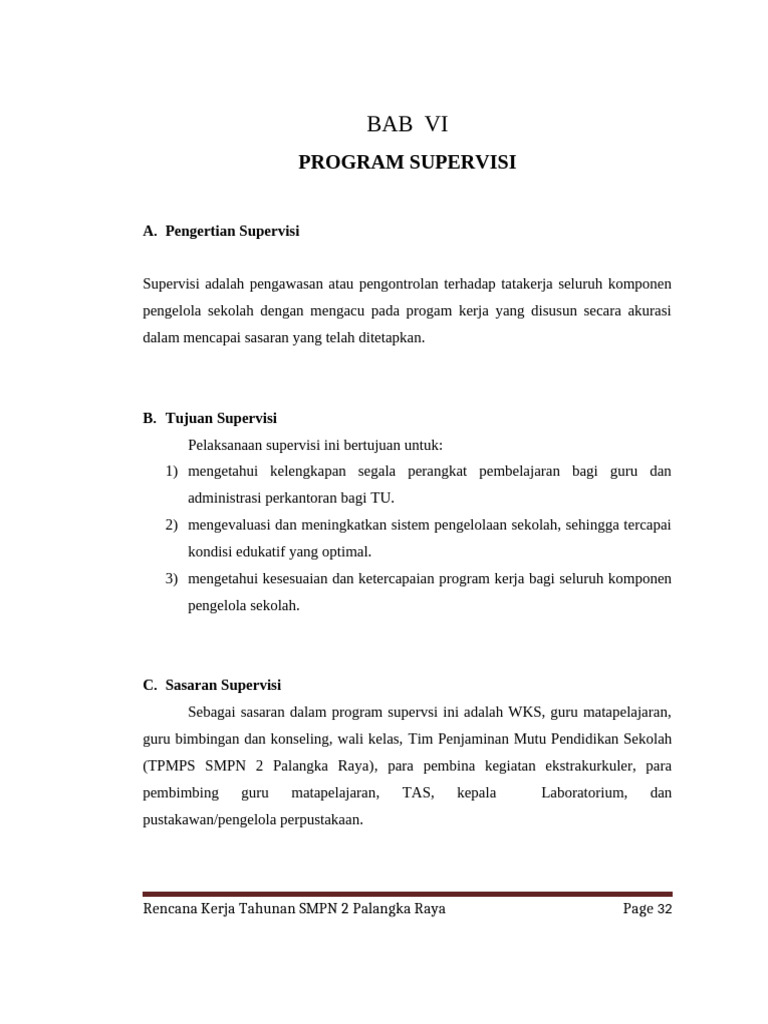 BAB VI

PROGRAM SUPERVISI

A. Pengertian Supervisi

Supervisi adalah pengawasan atau pengontrolan terhadap tatakerja seluruh komponen pengelola sekolah dengan mengacu pada progam kerja yang disusun secara akurasi dalam mencapai sasaran yang telah ditetapkan.

B. Tujuan Supervisi

Pelaksanaan supervisi ini bertujuan untuk:

1) mengetahui kelengkapan segala perangkat pembelajaran bagi guru dan administrasi perkantoran bagi TU.

2) mengevaluasi dan meningkatkan sistem pengelolaan sekolah, sehingga tercapai kondisi edukatif yang optimal.

3) mengetahui kesesuaian dan ketercapaian program kerja bagi seluruh komponen pengelola sekolah.

C. Sasaran Supervisi

Sebagai sasaran dalam program supervsi ini adalah WKS, guru matapelajaran, guru bimbingan dan konseling, wali kelas, Tim Penjaminan Mutu Pendidikan Sekolah (TPMPS SMPN 2 Palangka Raya), para pembina kegiatan ekstrakurkuler, para pembimbing guru matapelajaran, TAS, kepala Laboratorium, dan pustakawan/pengelola perpustakaan.

Rencana Kerja Tahunan SMPN 2 Palangka Raya Page 32